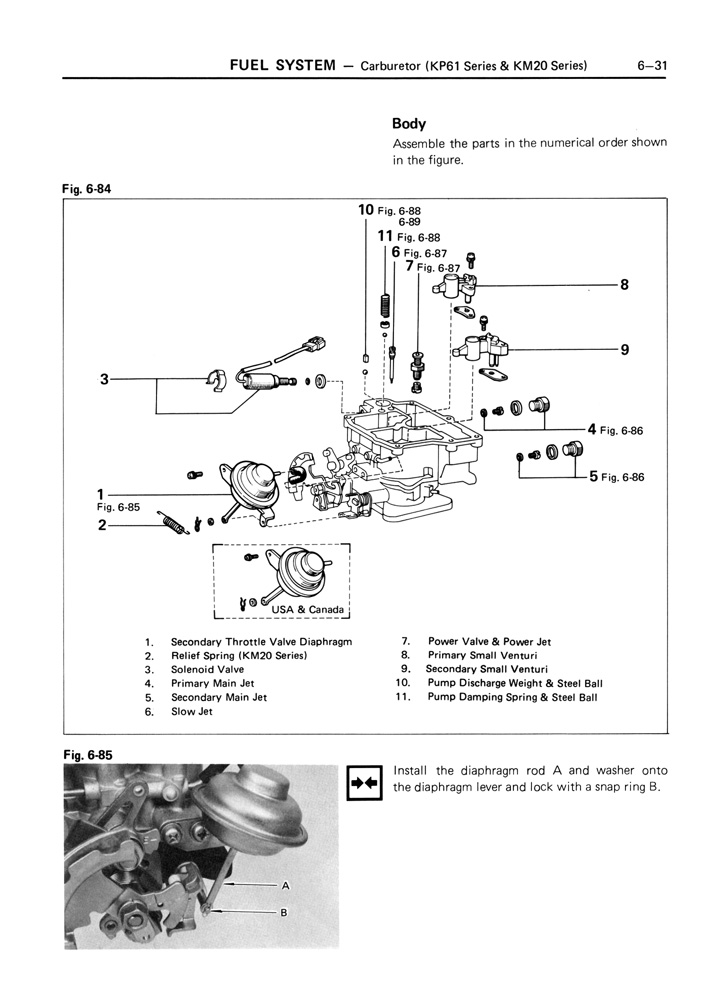 FUEL SYSTEM — Carburetor (KP61 Series & KM20 Series) 6—31

Body

Assemble the parts in the numerical order shown in the figure.

Fig. 6-84

10 Fig. 6-88
6-89
11 Fig. 6-88
6 Fig. 6-87
7 Fig. 6-87
8
9
3
4 Fig. 6-86
5 Fig. 6-86
1
Fig. 6-85
2
USA & Canada

1. Secondary Throttle Valve Diaphragm
2. Relief Spring (KM20 Series)
3. Solenoid Valve
4. Primary Main Jet
5. Secondary Main Jet
6. Slow Jet
7. Power Valve & Power Jet
8. Primary Small Venturi
9. Secondary Small Venturi
10. Pump Discharge Weight & Steel Ball
11. Pump Damping Spring & Steel Ball

Fig. 6-85

A
B

Install the diaphragm rod A and washer onto the diaphragm lever and lock with a snap ring B.